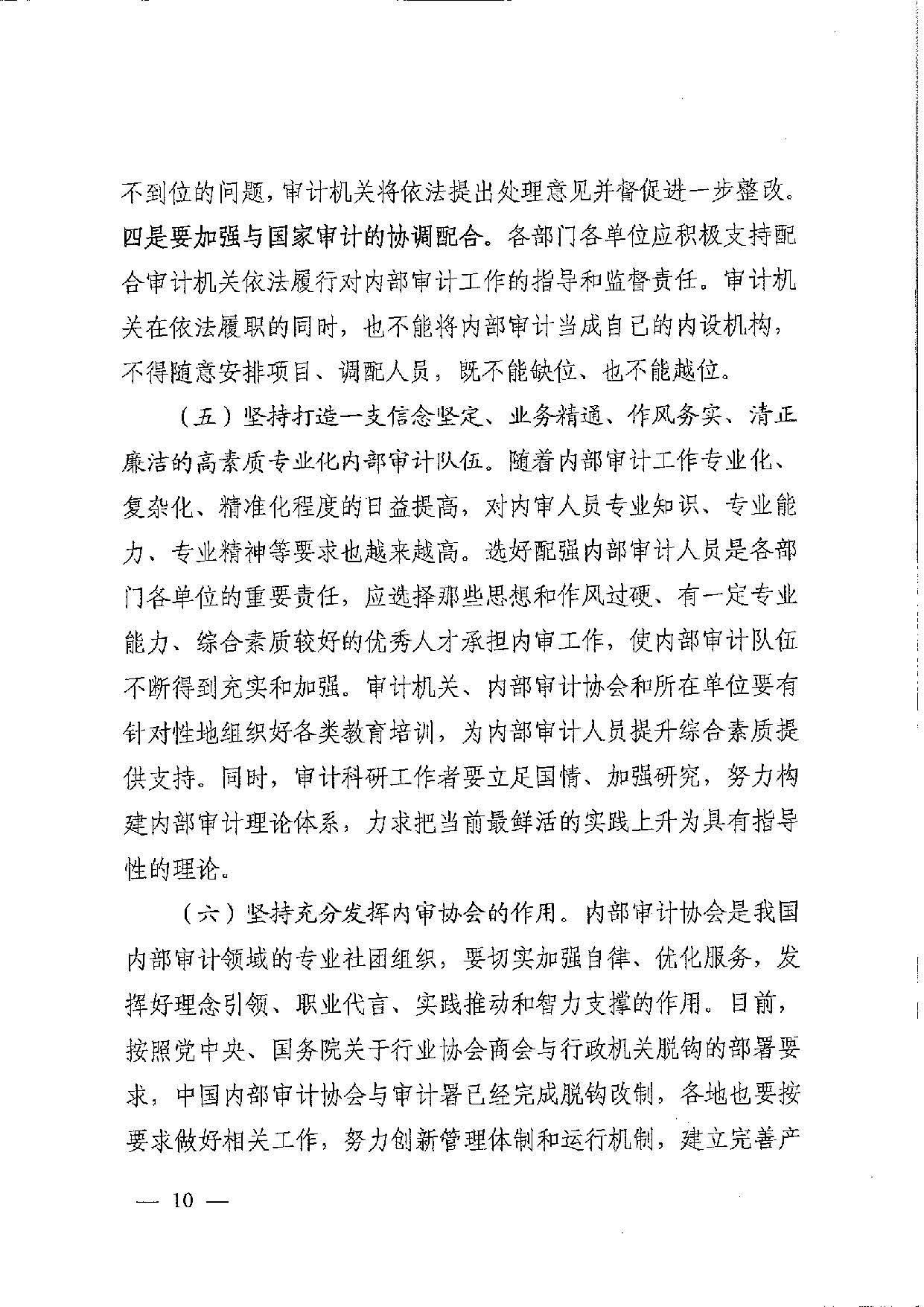 不到位的问题，审计机关将依法提出处理意见并督促进一步整改。四是要加强与国家审计的协调配合。各部门各单位应积极支持配合审计机关依法履行对内部审计工作的指导和监督责任。审计机关在依法履职的同时，也不能将内部审计当成自己的内设机构，不得随意安排项目、调配人员，既不能缺位、也不能越位。

（五）坚持打造一支信念坚定、业务精通、作风务实、清正廉洁的高素质专业化内部审计队伍。随着内部审计工作专业化、复杂化、精准化程度的日益提高，对内审人员专业知识、专业能力、专业精神等要求也越来越高。选好配强内部审计人员是各部门各单位的重要责任，应选择那些思想和作风过硬、有一定专业能力、综合素质较好的优秀人才承担内审工作，使内部审计队伍不断得到充实和加强。审计机关、内部审计协会和所在单位要有针对性地组织好各类教育培训，为内部审计人员提升综合素质提供支持。同时，审计科研工作者要立足国情、加强研究，努力构建内部审计理论体系，力求把当前最鲜活的实践上升为具有指导性的理论。

（六）坚持充分发挥内审协会的作用。内部审计协会是我国内部审计领域的专业社团组织，要切实加强自律、优化服务，发挥好理念引领、职业代言、实践推动和智力支撑的作用。目前，按照党中央、国务院关于行业协会商会与行政机关脱钩的部署要求，中国内部审计协会与审计署已经完成脱钩改制，各地也要按要求做好相关工作，努力创新管理体制和运行机制，建立完善产

— 10 —